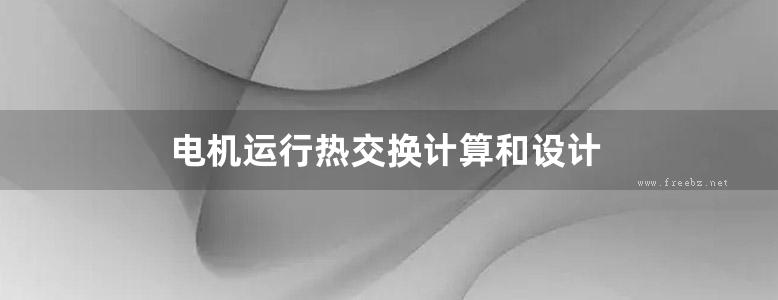 电机运行热交换计算和设计

www.freebz.net